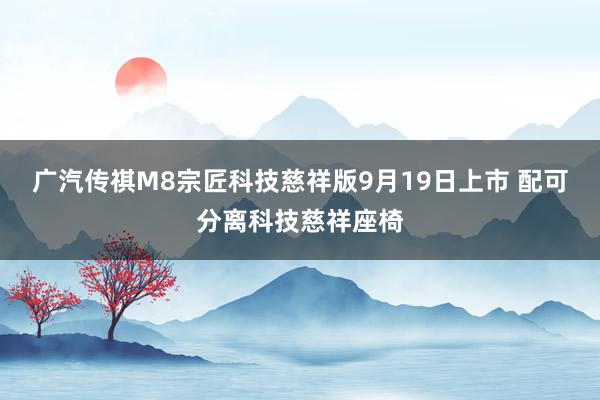 广汽传祺M8宗匠科技慈祥版9月19日上市 配可分离科技慈祥座椅